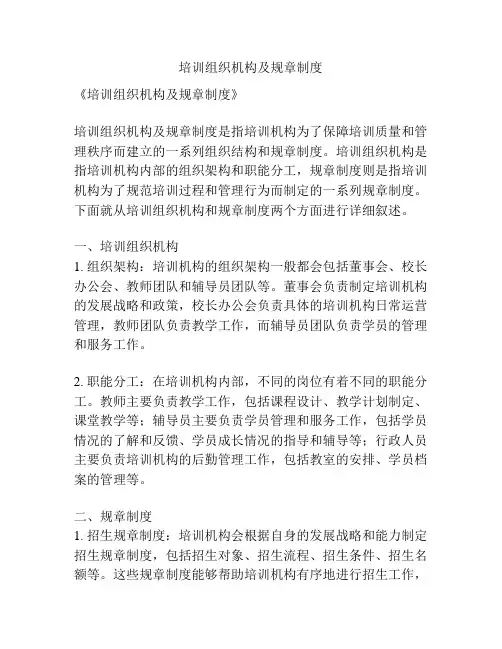 培训组织机构及规章制度

《培训组织机构及规章制度》

培训组织机构及规章制度是指培训机构为了保障培训质量和管理秩序而建立的一系列组织结构和规章制度。培训组织机构是指培训机构内部的组织架构和职能分工，规章制度则是指培训机构为了规范培训过程和管理行为而制定的一系列规章制度。下面就从培训组织机构和规章制度两个方面进行详细叙述。

一、培训组织机构
1. 组织架构：培训机构的组织架构一般都会包括董事会、校长办公会、教师团队和辅导员团队等。董事会负责制定培训机构的发展战略和政策，校长办公会负责具体的培训机构日常运营管理，教师团队负责教学工作，而辅导员团队负责学员的管理和服务工作。

2. 职能分工：在培训机构内部，不同的岗位有着不同的职能分工。教师主要负责教学工作，包括课程设计、教学计划制定、课堂教学等；辅导员主要负责学员管理和服务工作，包括学员情况的了解和反馈、学员成长情况的指导和辅导等；行政人员主要负责培训机构的后勤管理工作，包括教室的安排、学员档案的管理等。

二、规章制度
1. 招生规章制度：培训机构会根据自身的发展战略和能力制定招生规章制度，包括招生对象、招生流程、招生条件、招生名额等。这些规章制度能够帮助培训机构有序地进行招生工作，